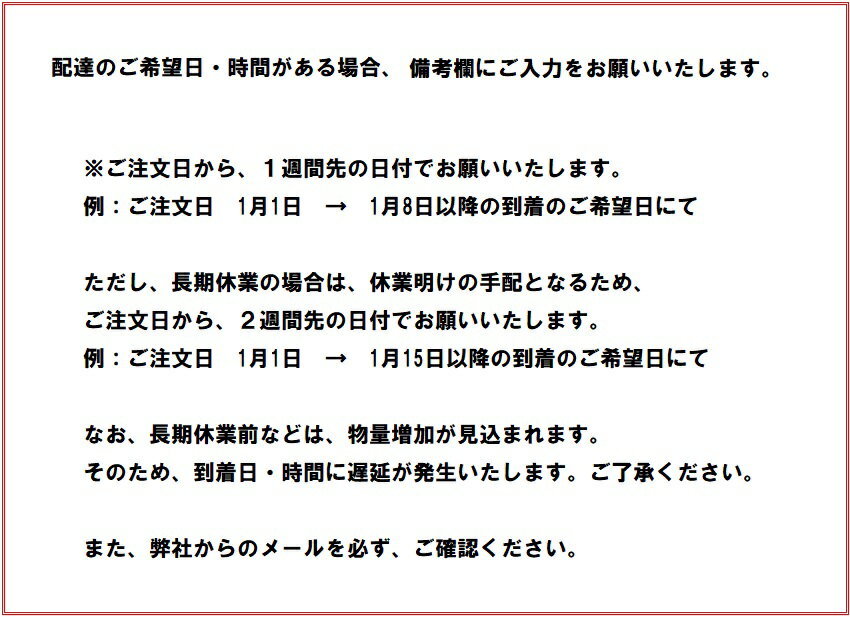 配達のご希望日・時間がある場合、 備考欄にご入力をお願いいたします。

※ご注文日から、１週間先の日付でお願いいたします。
例：ご注文日　1月1日　→　1月8日以降の到着のご希望日にて

ただし、長期休業の場合は、休業明けの手配となるため、
ご注文日から、２週間先の日付でお願いいたします。
例：ご注文日　1月1日　→　1月15日以降の到着のご希望日にて

なお、長期休業前などは、物量増加が見込まれます。
そのため、到着日・時間に遅延が発生いたします。ご了承ください。

また、弊社からのメールを必ず、ご確認ください。